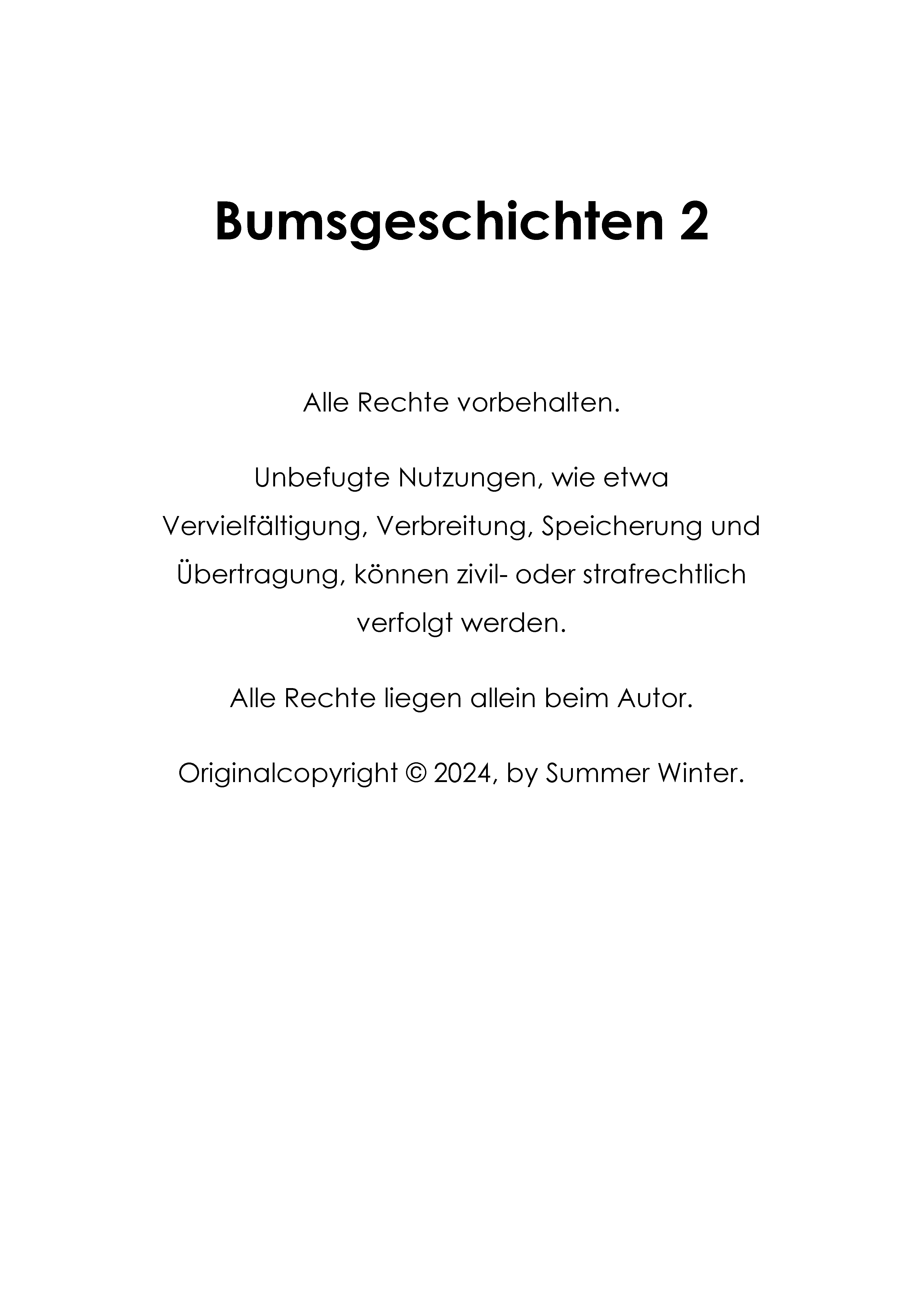 Bumsgeschichten 2

Alle Rechte vorbehalten.

Unbefugte Nutzungen, wie etwa Vervielfältigung, Verbreitung, Speicherung und Übertragung, können zivil- oder strafrechtlich verfolgt werden.

Alle Rechte liegen allein beim Autor.

Originalcopyright © 2024, by Summer Winter.